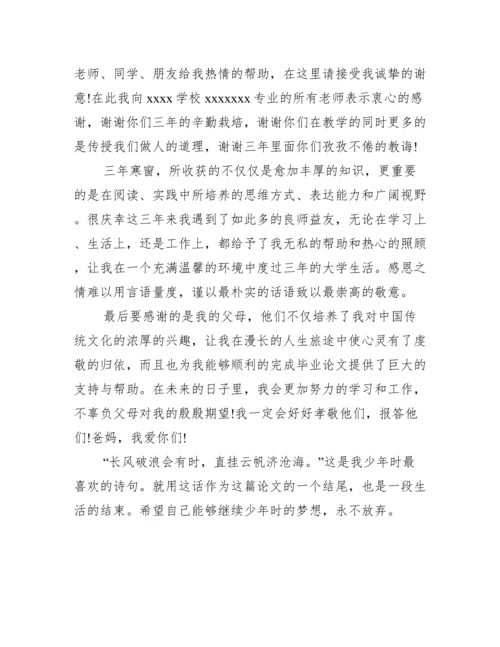 老师、同学、朋友给我热情的帮助，在这里请接受我诚挚的谢意!在此我向 xxxx 学校 xxxxxxx 专业的所有老师表示衷心的感谢，谢谢你们三年的辛勤栽培，谢谢你们在教学的同时更多的是传授我们做人的道理，谢谢三年里面你们孜孜不倦的教诲!

三年寒窗，所收获的不仅仅是愈加丰厚的知识，更重要的是在阅读、实践中所培养的思维方式、表达能力和广阔视野。很庆幸这三年来我遇到了如此多的良师益友，无论在学习上、生活上，还是工作上，都给予了我无私的帮助和热心的照顾，让我在一个充满温馨的环境中度过三年的大学生活。感恩之情难以用言语量度，谨以最朴实的话语致以最崇高的敬意。

最后要感谢的是我的父母，他们不仅培养了我对中国传统文化的浓厚的兴趣，让我在漫长的人生旅途中使心灵有了虔敬的归依，而且也为我能够顺利的完成毕业论文提供了巨大的支持与帮助。在未来的日子里，我会更加努力的学习和工作，不辜负父母对我的殷殷期望!我一定会好好孝敬他们，报答他们!爸妈，我爱你们!

“长风破浪会有时，直挂云帆济沧海。”这是我少年时最喜欢的诗句。就用这话作为这篇论文的一个结尾，也是一段生活的结束。希望自己能够继续少年时的梦想，永不放弃。